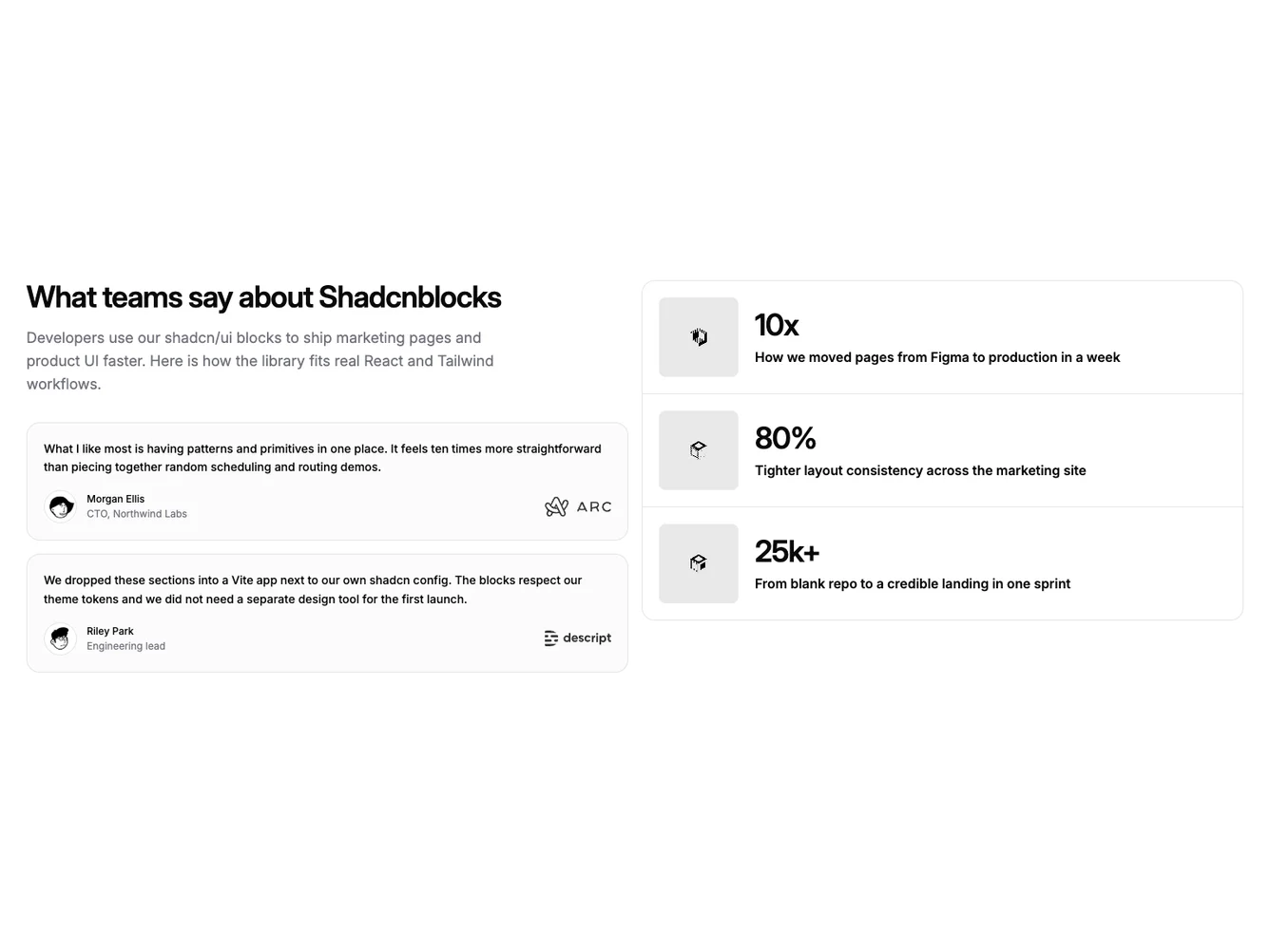 What teams say about Shadcnblocks

Developers use our shadcn/ui blocks to ship marketing pages and product UI faster. Here is how the library fits real React and Tailwind workflows.

What I like most is having patterns and primitives in one place. It feels ten times more straightforward than piecing together random scheduling and routing demos.

Morgan Ellis
CTO, Northwind Labs

ARC

We dropped these sections into a Vite app next to our own shadcn config. The blocks respect our theme tokens and we did not need a separate design tool for the first launch.

Riley Park
Engineering lead

descript

10x
How we moved pages from Figma to production in a week

80%
Tighter layout consistency across the marketing site

25k+
From blank repo to a credible landing in one sprint